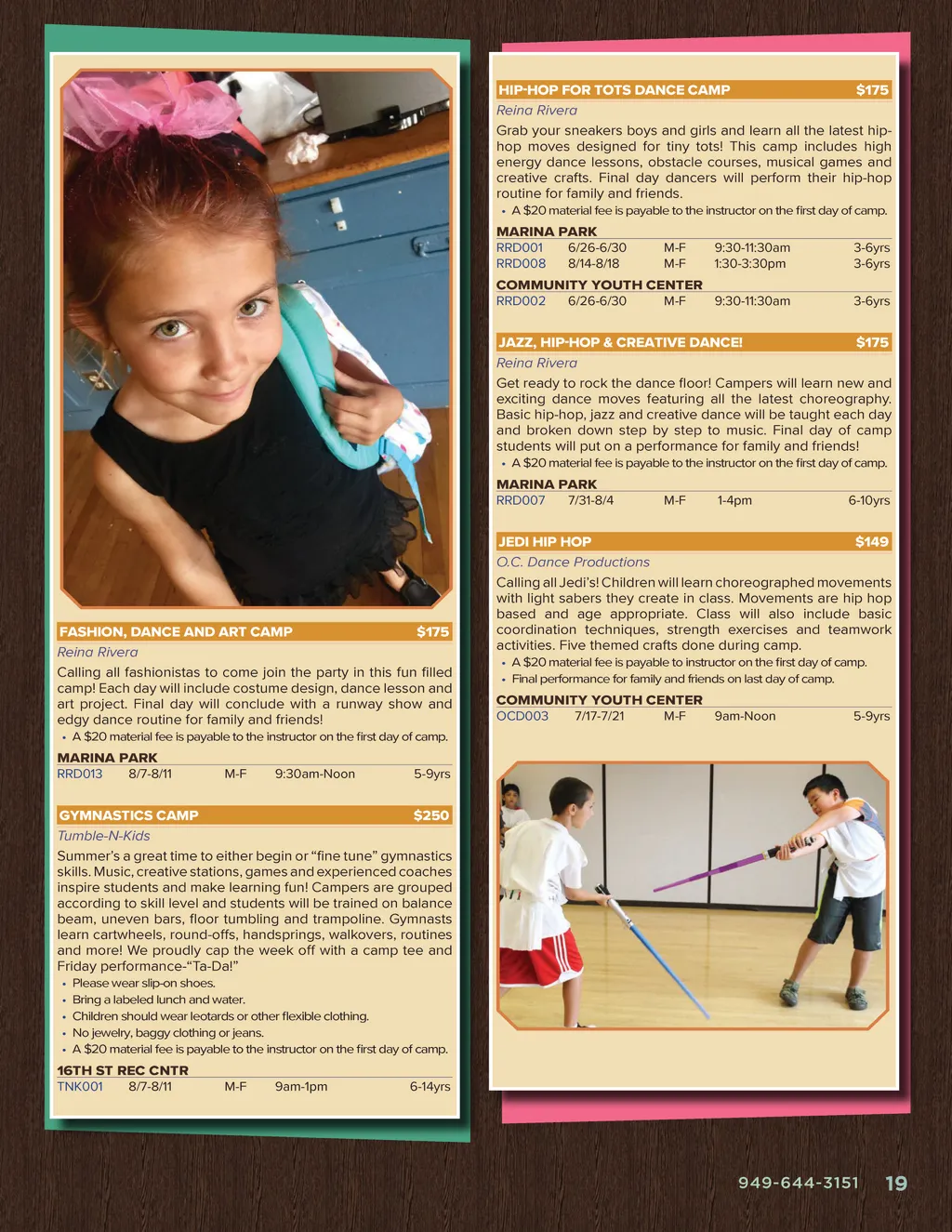 FASHION, DANCE AND ART CAMP $175

Reina Rivera

Calling all fashionistas to come join the party in this fun filled camp! Each day will include costume design, dance lesson and art project. Final day will conclude with a runway show and edgy dance routine for family and friends!

• A $20 material fee is payable to the instructor on the first day of camp.

MARINA PARK

| RRD013 | 8/7-8/11 | M-F | 9:30am-Noon | 5-9yrs |
|---|---|---|---|---|

GYMNASTICS CAMP $250

Tumble-N-Kids

Summer's a great time to either begin or "fine tune" gymnastics skills. Music, creative stations, games and experienced coaches inspire students and make learning fun! Campers are grouped according to skill level and students will be trained on balance beam, uneven bars, floor tumbling and trampoline. Gymnasts learn cartwheels, round-offs, handsprings, walkovers, routines and more! We proudly cap the week off with a camp tee and Friday performance-"Ta-Da!"

• Please wear slip-on shoes.
• Bring a labeled lunch and water.
• Children should wear leotards or other flexible clothing.
• No jewelry, baggy clothing or jeans.
• A $20 material fee is payable to the instructor on the first day of camp.

16TH ST REC CNTR

| TNK001 | 8/7-8/11 | M-F | 9am-1pm | 6-14yrs |
|---|---|---|---|---|

HIP-HOP FOR TOTS DANCE CAMP $175

Reina Rivera

Grab your sneakers boys and girls and learn all the latest hip-hop moves designed for tiny tots! This camp includes high energy dance lessons, obstacle courses, musical games and creative crafts. Final day dancers will perform their hip-hop routine for family and friends.

• A $20 material fee is payable to the instructor on the first day of camp.

MARINA PARK

| RRD001 | 6/26-6/30 | M-F | 9:30-11:30am | 3-6yrs |
|---|---|---|---|---|
| RRD008 | 8/14-8/18 | M-F | 1:30-3:30pm | 3-6yrs |

COMMUNITY YOUTH CENTER

| RRD002 | 6/26-6/30 | M-F | 9:30-11:30am | 3-6yrs |
|---|---|---|---|---|

JAZZ, HIP-HOP & CREATIVE DANCE! $175

Reina Rivera

Get ready to rock the dance floor! Campers will learn new and exciting dance moves featuring all the latest choreography. Basic hip-hop, jazz and creative dance will be taught each day and broken down step by step to music. Final day of camp students will put on a performance for family and friends!

• A $20 material fee is payable to the instructor on the first day of camp.

MARINA PARK

| RRD007 | 7/31-8/4 | M-F | 1-4pm | 6-10yrs |
|---|---|---|---|---|

JEDI HIP HOP $149

O.C. Dance Productions

Calling all Jedi's! Children will learn choreographed movements with light sabers they create in class. Movements are hip hop based and age appropriate. Class will also include basic coordination techniques, strength exercises and teamwork activities. Five themed crafts done during camp.

• A $20 material fee is payable to instructor on the first day of camp.
• Final performance for family and friends on last day of camp.

COMMUNITY YOUTH CENTER

| OCD003 | 7/17-7/21 | M-F | 9am-Noon | 5-9yrs |
|---|---|---|---|---|

949-644-3151 19